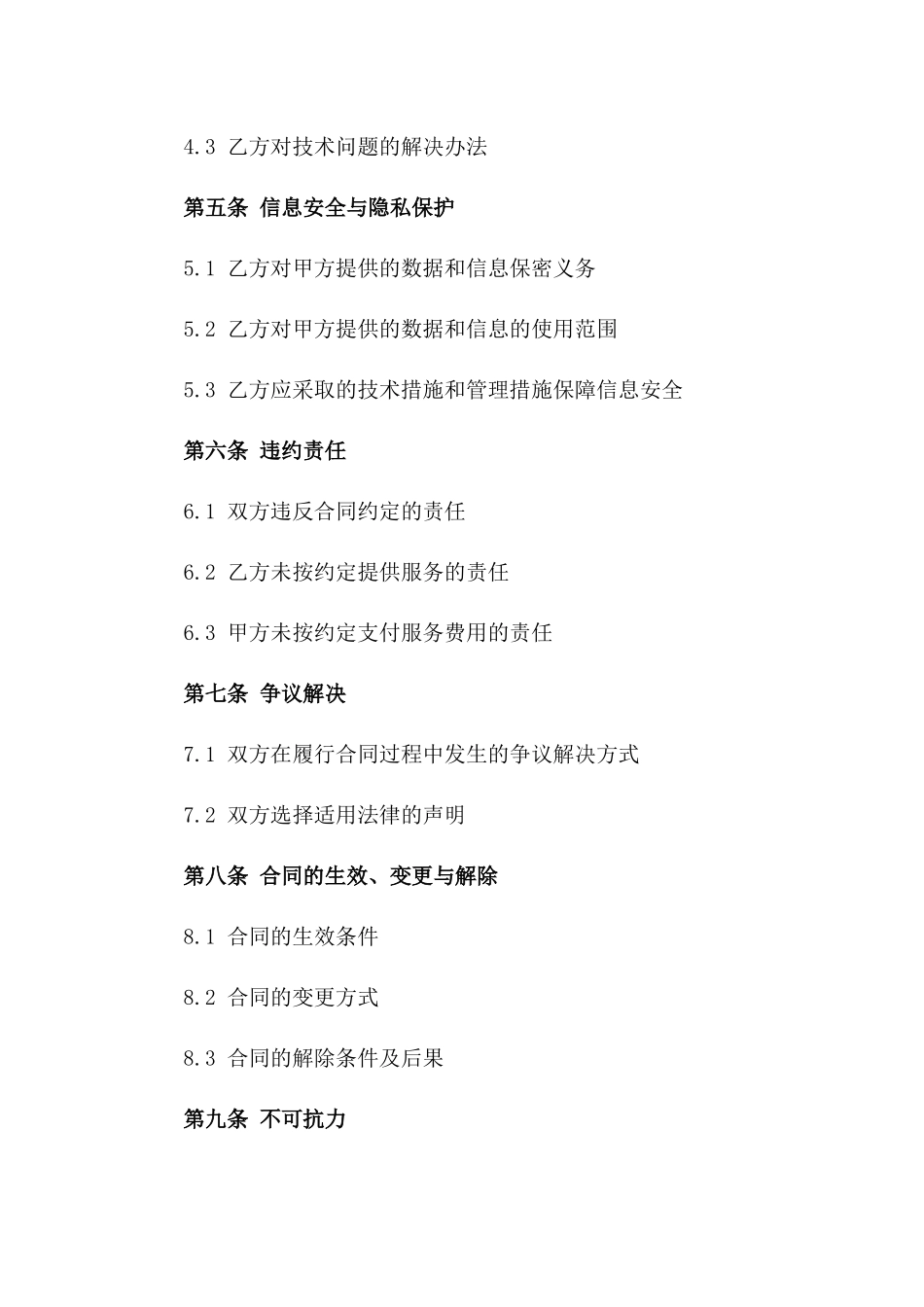 4.3 乙方对技术问题的解决办法

第五条 信息安全与隐私保护

5.1 乙方对甲方提供的数据和信息保密义务

5.2 乙方对甲方提供的数据和信息的使用范围

5.3 乙方应采取的技术措施和管理措施保障信息安全

第六条 违约责任

6.1 双方违反合同约定的责任

6.2 乙方未按约定提供服务的责任

6.3 甲方未按约定支付服务费用的责任

第七条 争议解决

7.1 双方在履行合同过程中发生的争议解决方式

7.2 双方选择适用法律的声明

第八条 合同的生效、变更与解除

8.1 合同的生效条件

8.2 合同的变更方式

8.3 合同的解除条件及后果

第九条 不可抗力